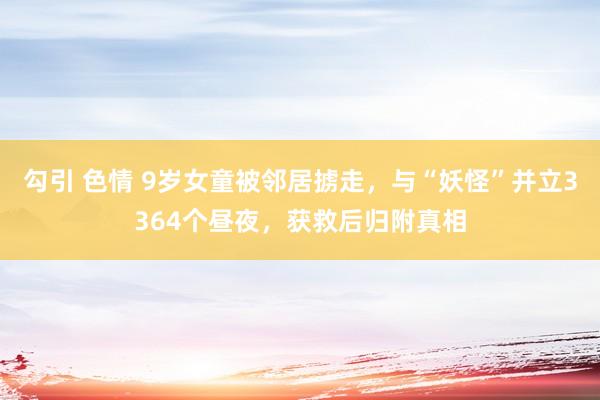 勾引 色情 9岁女童被邻居掳走，与“妖怪”并立3364个昼夜，获救后归附真相